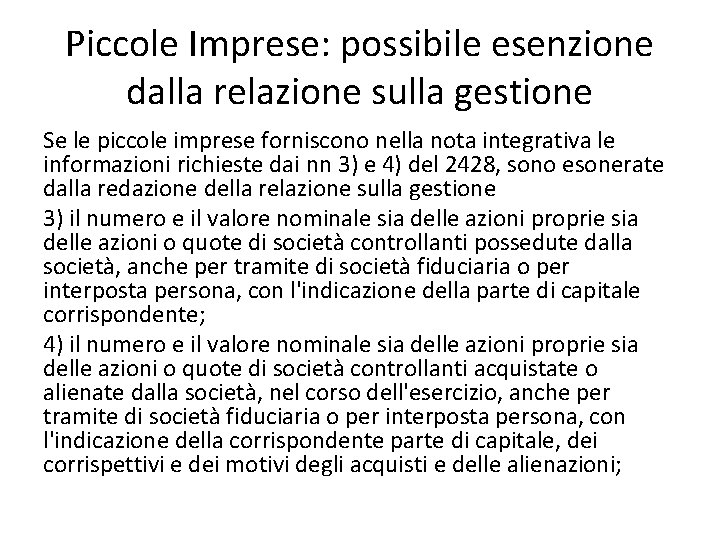 Piccole Imprese: possibile esenzione dalla relazione sulla gestione

Se le piccole imprese forniscono nella nota integrativa le informazioni richieste dai nn 3) e 4) del 2428, sono esonerate dalla redazione della relazione sulla gestione

3) il numero e il valore nominale sia delle azioni proprie sia delle azioni o quote di società controllanti possedute dalla società, anche per tramite di società fiduciaria o per interposta persona, con l'indicazione della parte di capitale corrispondente;

4) il numero e il valore nominale sia delle azioni proprie sia delle azioni o quote di società controllanti acquistate o alienate dalla società, nel corso dell'esercizio, anche per tramite di società fiduciaria o per interposta persona, con l'indicazione della corrispondente parte di capitale, dei corrispettivi e dei motivi degli acquisti e delle alienazioni;